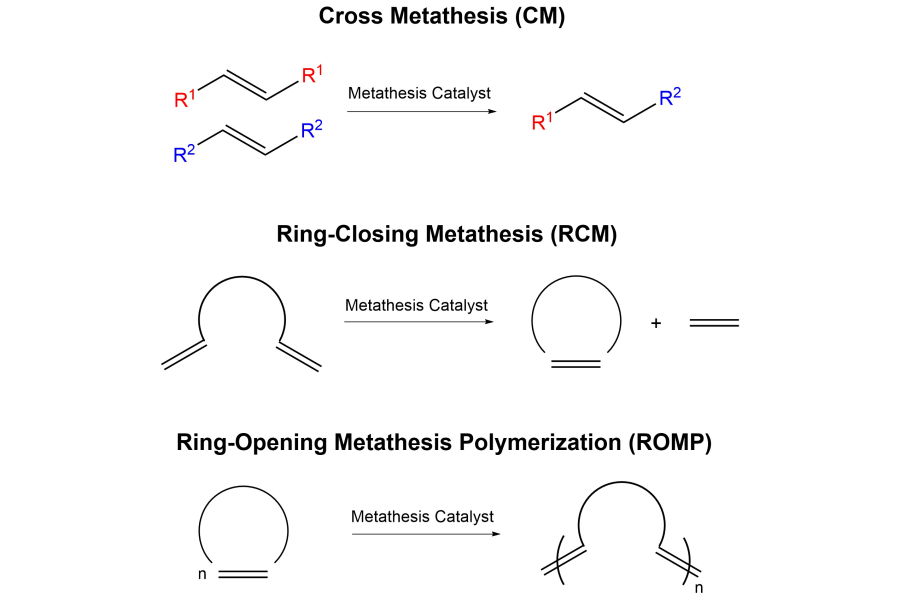 Cross Metathesis (CM)

$R^1$ $R^1$

$R^2$ $R^2$

Metathesis Catalyst

$R^1$ $R^2$

Ring-Closing Metathesis (RCM)

Metathesis Catalyst

+

Ring-Opening Metathesis Polymerization (ROMP)

n

Metathesis Catalyst

n